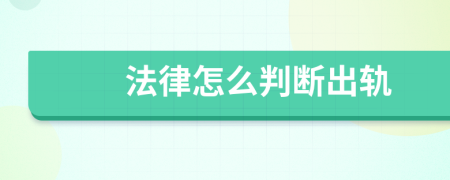 法律怎么判断出轨